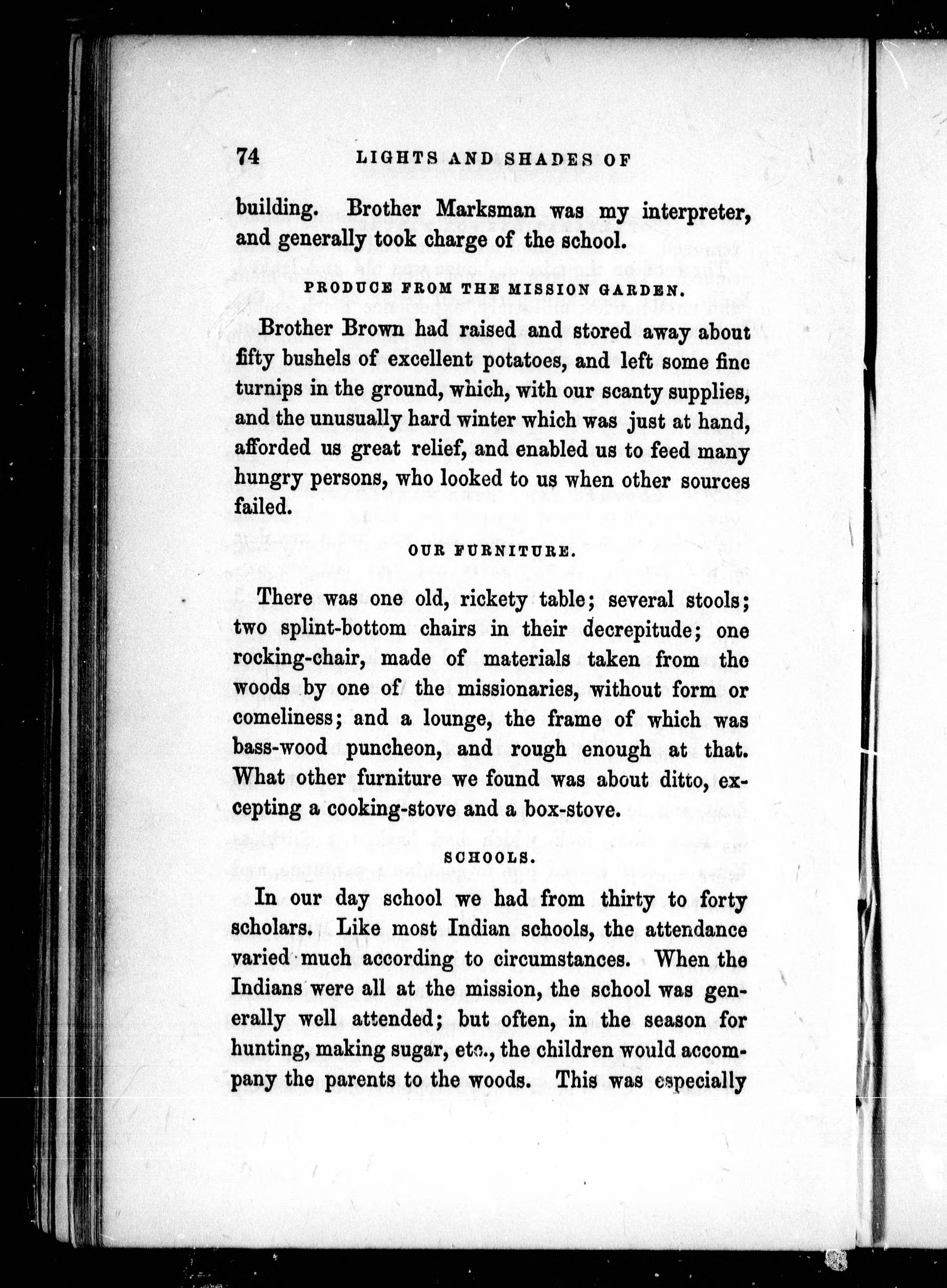 74 LIGHTS AND SHADES OF

building. Brother Marksman was my interpreter, and generally took charge of the school.

PRODUCE FROM THE MISSION GARDEN.

Brother Brown had raised and stored away about fifty bushels of excellent potatoes, and left some fine turnips in the ground, which, with our scanty supplies, and the unusually hard winter which was just at hand, afforded us great relief, and enabled us to feed many hungry persons, who looked to us when other sources failed.

OUR FURNITURE.

There was one old, rickety table; several stools; two splint-bottom chairs in their decrepitude; one rocking-chair, made of materials taken from the woods by one of the missionaries, without form or comeliness; and a lounge, the frame of which was bass-wood puncheon, and rough enough at that. What other furniture we found was about ditto, excepting a cooking-stove and a box-stove.

SCHOOLS.

In our day school we had from thirty to forty scholars. Like most Indian schools, the attendance varied much according to circumstances. When the Indians were all at the mission, the school was generally well attended; but often, in the season for hunting, making sugar, etc., the children would accompany the parents to the woods. This was especially